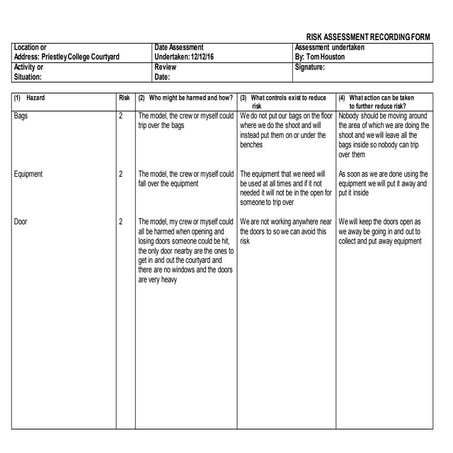 RISK ASSESSMENT RECORDING FORM

| Location or Address: Priestley College Courtyard | Date Assessment Undertaken: 12/12/16 | Assessment undertaken By: Tom Houston |
|---|---|---|
| Activity or Situation: | Review Date: | Signature: |

| (1) Hazard | Risk | (2) Who might be harmed and how? | (3) What controls exist to reduce risk | (4) What action can be taken to further reduce risk? |
|---|---|---|---|---|
| Bags | 2 | The model, the crew or myself could trip over the bags | We do not put our bags on the floor where we do the shoot and will instead put them on or under the benches | Nobody should be moving around the area of which we are doing the shoot and we will leave all the bags inside so nobody can trip over them |
| Equipment | 2 | The model, the crew or myself could fall over the equipment | The equipment that we need will be used at all times and if it not needed it will not be in the open for someone to trip over | As soon as we are done using the equipment we will put it away and put it inside |
| Door | 2 | The model, my crew or myself could all be harmed when opening and losing doors someone could be hit, the only door nearby are the ones to get in and out the courtyard and there are no windows and the doors are very heavy | We are not working anywhere near the doors to so we can avoid this risk | We will keep the doors open as we away be going in and out to collect and put away equipment |